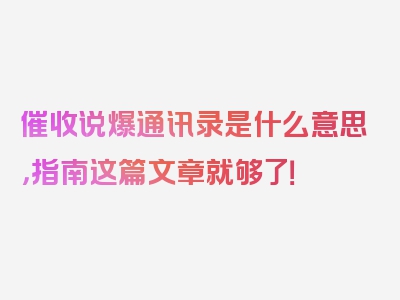 催收说爆通讯录是什么意思,指南这篇文章就够了!